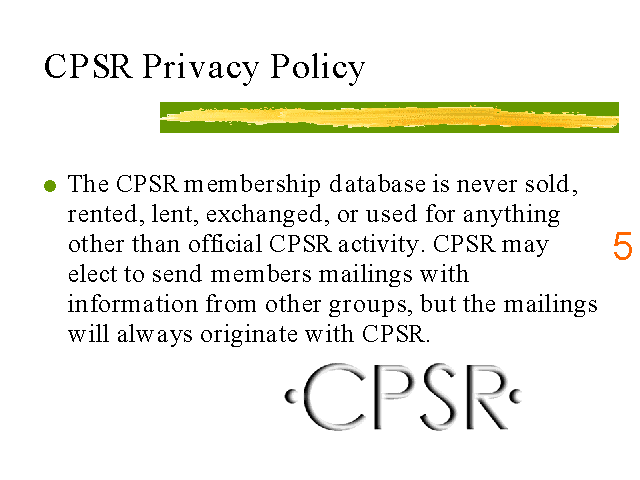 CPSR Privacy Policy

• The CPSR membership database is never sold, rented, lent, exchanged, or used for anything other than official CPSR activity. CPSR may elect to send members mailings with information from other groups, but the mailings will always originate with CPSR.

5

·CPSR·